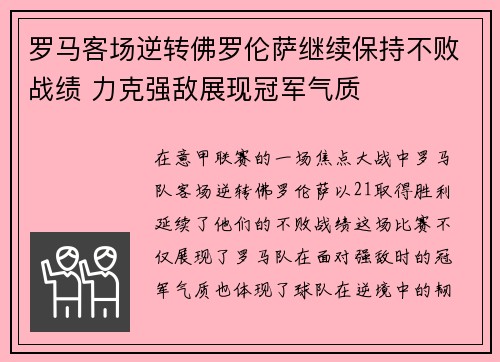 罗马客场逆转佛罗伦萨继续保持不败战绩 力克强敌展现冠军气质

在意甲联赛的一场焦点大战中罗马队客场逆转佛罗伦萨以21取得胜利延续了他们的不败战绩这场比赛不仅展现了罗马队在面对强敌时的冠军气质也体现了球队在逆境中的韧